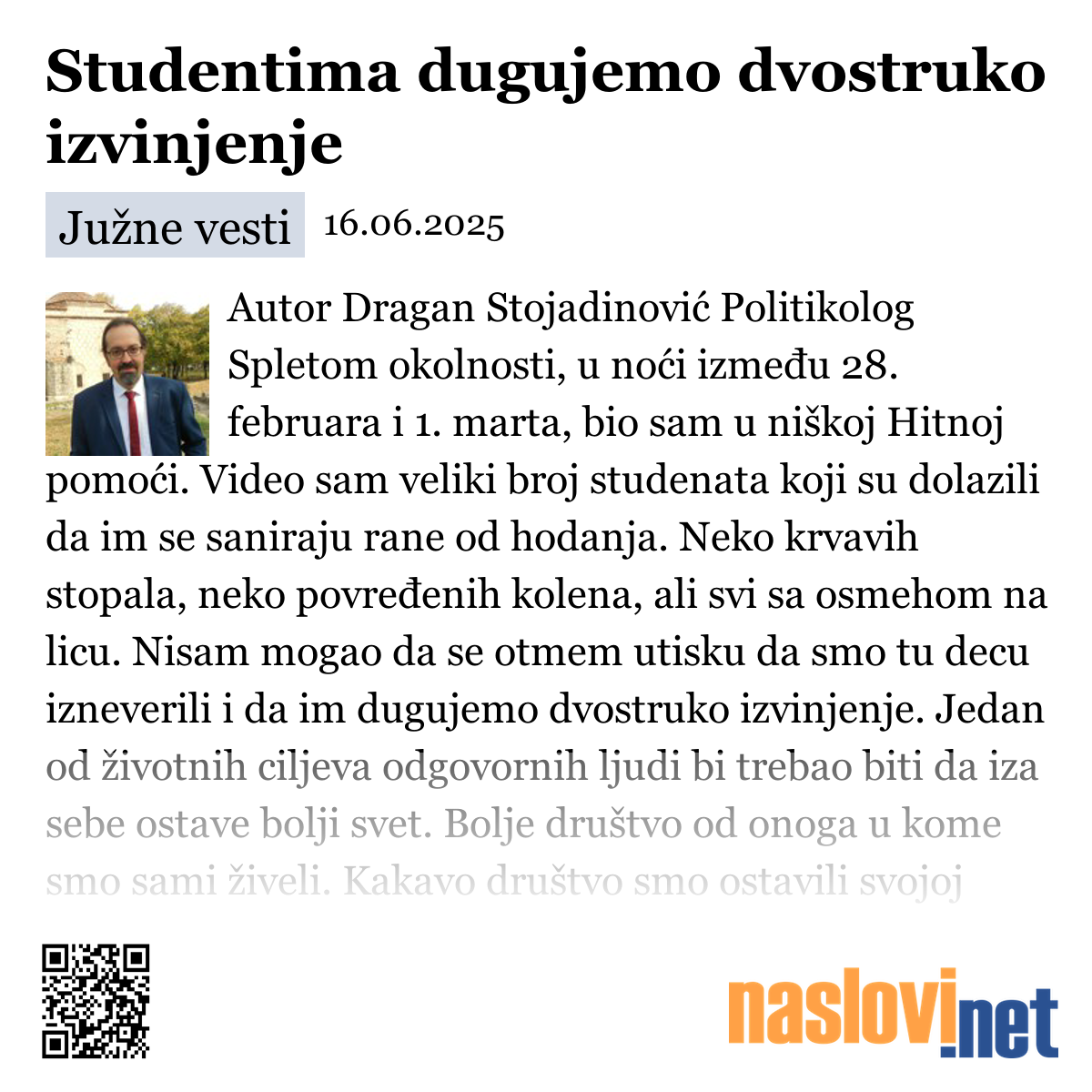 Studentima dugujemo dvostruko izvinjenje

Južne vesti 16.06.2025

Autor Dragan Stojadinović Politikolog Spletom okolnosti, u noći između 28. februara i 1. marta, bio sam u niškoj Hitnoj pomoći. Video sam veliki broj studenata koji su dolazili da im se saniraju rane od hodanja. Neko krvavih stopala, neko povređenih kolena, ali svi sa osmehom na licu. Nisam mogao da se otmem utisku da smo tu decu izneverili i da im dugujemo dvostruko izvinjenje. Jedan od životnih ciljeva odgovornih ljudi bi trebao biti da iza sebe ostave bolji svet. Bolje društvo od onoga u kome smo sami živeli. Kakavo društvo smo ostavili svojoj

naslovi.net